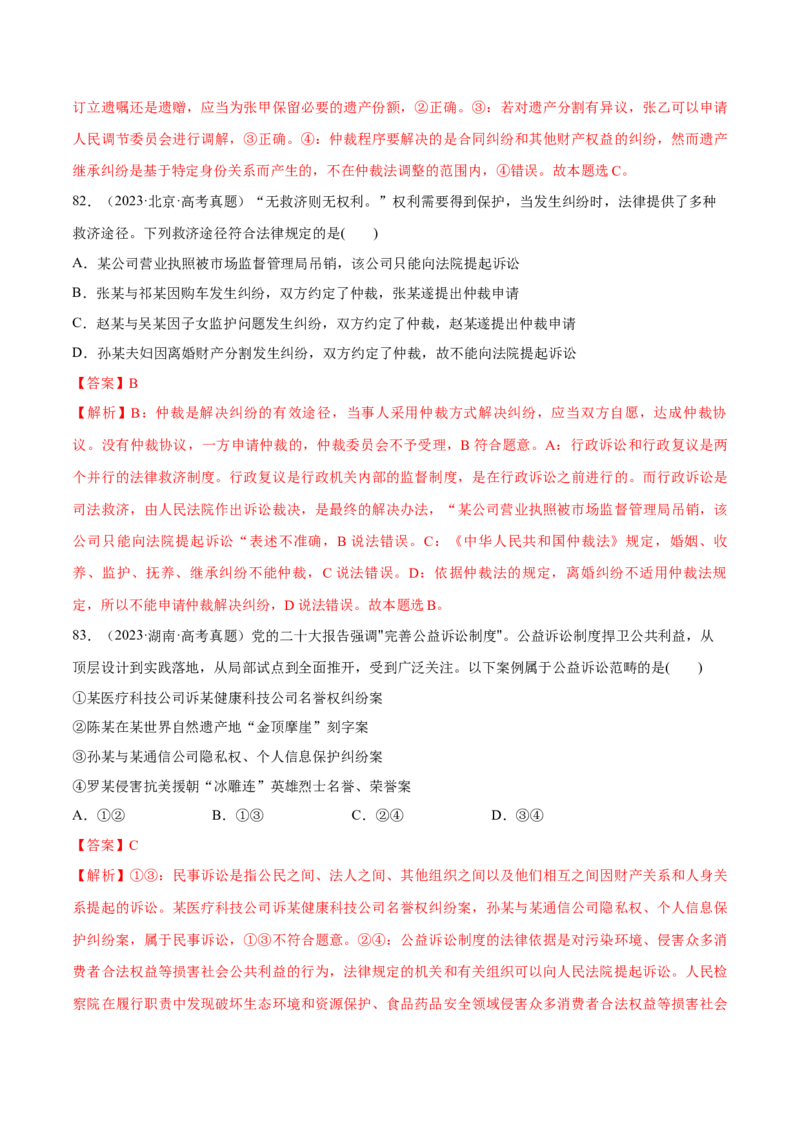 订立遗嘱还是遗赠，应当为张甲保留必要的遗产份额，②正确。③：若对遗产分割有异议，张乙可以申请人民调节委员会进行调解，③正确。④：仲裁程序要解决的是合同纠纷和其他财产权益的纠纷，然而遗产继承纠纷是基于特定身份关系而产生的，不在仲裁法调整的范围内，④错误。故本题选C。

82.（2023·北京·高考真题）“无救济则无权利。”权利需要得到保护，当发生纠纷时，法律提供了多种救济途径。下列救济途径符合法律规定的是(　　)

A．某公司营业执照被市场监督管理局吊销，该公司只能向法院提起诉讼

B．张某与祁某因购车发生纠纷，双方约定了仲裁，张某遂提出仲裁申请

C．赵某与吴某因子女监护问题发生纠纷，双方约定了仲裁，赵某遂提出仲裁申请

D．孙某夫妇因离婚财产分割发生纠纷，双方约定了仲裁，故不能向法院提起诉讼

【答案】B

【解析】B：仲裁是解决纠纷的有效途径，当事人采用仲裁方式解决纠纷，应当双方自愿，达成仲裁协议。没有仲裁协议，一方申请仲裁的，仲裁委员会不予受理，B符合题意。A：行政诉讼和行政复议是两个并行的法律救济制度。行政复议是行政机关内部的监督制度，是在行政诉讼之前进行的。而行政诉讼是司法救济，由人民法院作出诉讼裁决，是最终的解决办法，“某公司营业执照被市场监督管理局吊销，该公司只能向法院提起诉讼“表述不准确，B说法错误。C：《中华人民共和国仲裁法》规定，婚姻、收养、监护、抚养、继承纠纷不能仲裁，C说法错误。D：依据仲裁法的规定，离婚纠纷不适用仲裁法规定，所以不能申请仲裁解决纠纷，D说法错误。故本题选B。

83.（2023·湖南·高考真题）党的二十大报告强调"完善公益诉讼制度"。公益诉讼制度捍卫公共利益，从顶层设计到实践落地，从局部试点到全面推开，受到广泛关注。以下案例属于公益诉讼范畴的是(　　)

①某医疗科技公司诉某健康科技公司名誉权纠纷案

②陈某在某世界自然遗产地“金顶摩崖”刻字案

③孙某与某通信公司隐私权、个人信息保护纠纷案

④罗某侵害抗美援朝“冰雕连”英雄烈士名誉、荣誉案

A．①②　B．①③　C．②④　D．③④

【答案】C

【解析】①③：民事诉讼是指公民之间、法人之间、其他组织之间以及他们相互之间因财产关系和人身关系提起的诉讼。某医疗科技公司诉某健康科技公司名誉权纠纷案，孙某与某通信公司隐私权、个人信息保护纠纷案，属于民事诉讼，①③不符合题意。②④：公益诉讼制度的法律依据是对污染环境、侵害众多消费者合法权益等损害社会公共利益的行为，法律规定的机关和有关组织可以向人民法院提起诉讼。人民检察院在履行职责中发现破坏生态环境和资源保护、食品药品安全领域侵害众多消费者合法权益等损害社会